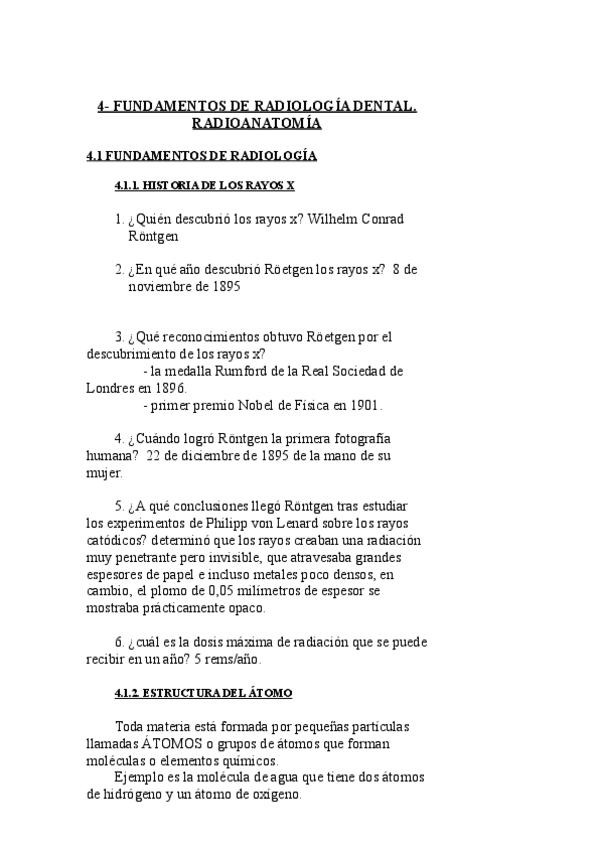 4- FUNDAMENTOS DE RADIOLOGÍA DENTAL. RADIOANATOMÍA

4.1 FUNDAMENTOS DE RADIOLOGÍA

4.1.1. HISTORIA DE LOS RAYOS X

1. ¿Quién descubrió los rayos x? Wilhelm Conrad Röntgen

2. ¿En qué año descubrió Röetgen los rayos x? 8 de noviembre de 1895

3. ¿Qué reconocimientos obtuvo Röetgen por el descubrimiento de los rayos x?
- la medalla Rumford de la Real Sociedad de Londres en 1896.
- primer premio Nobel de Física en 1901.

4. ¿Cuándo logró Röntgen la primera fotografía humana? 22 de diciembre de 1895 de la mano de su mujer.

5. ¿A qué conclusiones llegó Röntgen tras estudiar los experimentos de Philipp von Lenard sobre los rayos catódicos? determinó que los rayos creaban una radiación muy penetrante pero invisible, que atravesaba grandes espesores de papel e incluso metales poco densos, en cambio, el plomo de 0,05 milímetros de espesor se mostraba prácticamente opaco.

6. ¿cuál es la dosis máxima de radiación que se puede recibir en un año? 5 rems/año.

4.1.2. ESTRUCTURA DEL ÁTOMO

Toda materia está formada por pequeñas partículas llamadas ÁTOMOS o grupos de átomos que forman moléculas o elementos químicos.
Ejemplo es la molécula de agua que tiene dos átomos de hidrógeno y un átomo de oxígeno.